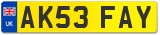 UK
AK53 FAY